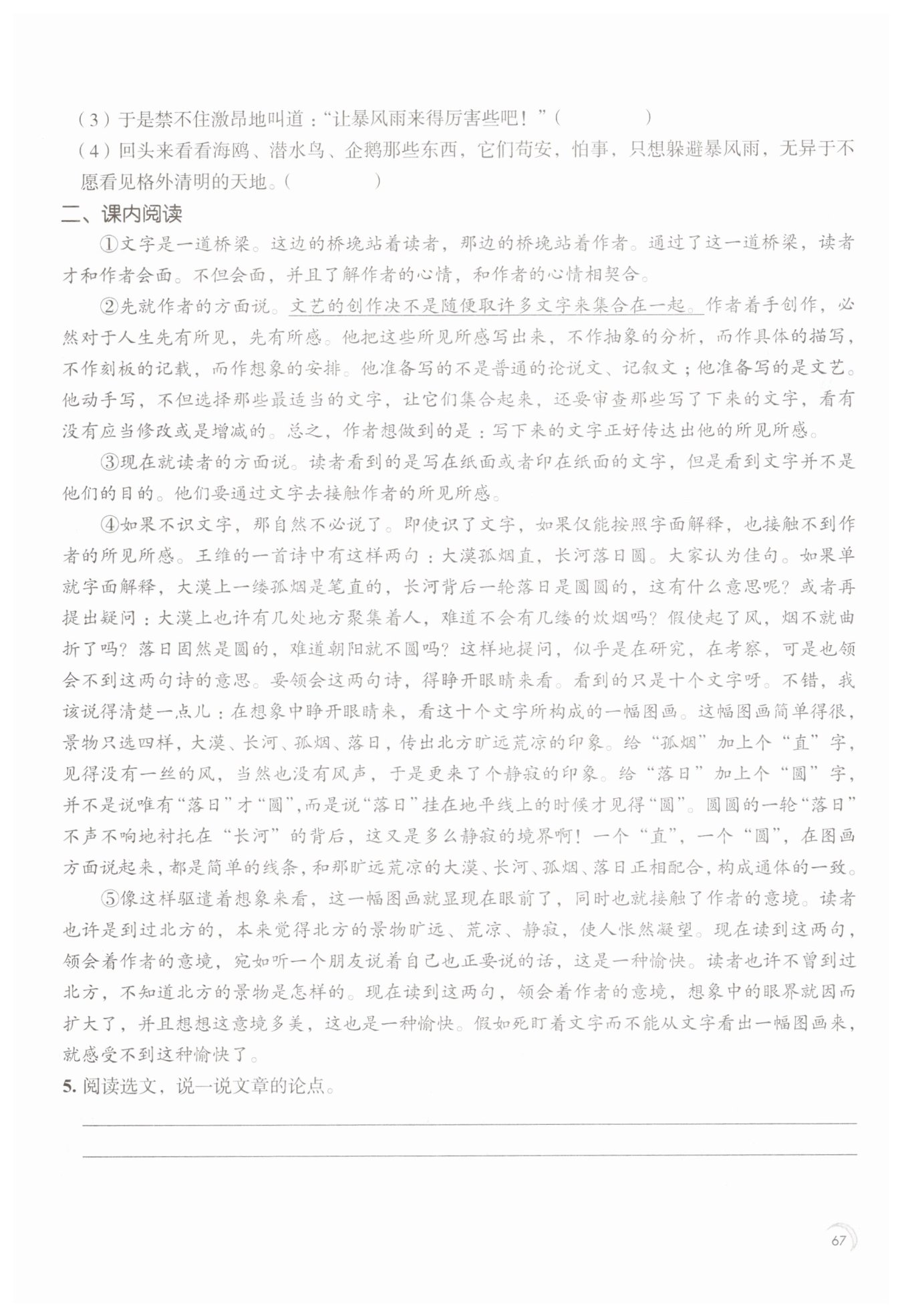 （3）于是禁不住激昂地叫道："让暴风雨来得厉害些吧！"（　　　　）

（4）回头来看看海鸥、潜水鸟、企鹅那些东西，它们苟安，怕事，只想躲避暴风雨，无异于不愿看见格外清明的天地。（　　　　）

二、课内阅读

①文字是一道桥梁。这边的桥堍站着读者，那边的桥堍站着作者。通过了这一道桥梁，读者才和作者会面。不但会面，并且了解作者的心情，和作者的心情相契合。

②先就作者的方面说。文艺的创作决不是随便取许多文字来集合在一起。作者着手创作，必然对于人生先有所见，先有所感。他把这些所见所感写出来，不作抽象的分析，而作具体的描写，不作刻板的记载，而作想象的安排。他准备写的不是普通的论说文、记叙文；他准备写的是文艺。他动手写，不但选择那些最适当的文字，让它们集合起来，还要审查那些写了下来的文字，看有没有应当修改或是增减的。总之，作者想做到的是：写下来的文字正好传达出他的所见所感。

③现在就读者的方面说。读者看到的是写在纸面或者印在纸面的文字，但是看到文字并不是他们的目的。他们要通过文字去接触作者的所见所感。

④如果不识文字，那自然不必说了。即使识了文字，如果仅能按照字面解释，也接触不到作者的所见所感。王维的一首诗中有这样两句：大漠孤烟直，长河落日圆。大家认为佳句。如果单就字面解释，大漠上一缕孤烟是笔直的，长河背后一轮落日是圆圆的，这有什么意思呢？或者再提出疑问：大漠上也许有几处地方聚集着人，难道不会有几缕的炊烟吗？假使起了风，烟不就曲折了吗？落日固然是圆的，难道朝阳就不圆吗？这样地提问，似乎是在研究，在考察，可是也领会不到这两句诗的意思。要领会这两句诗，得睁开眼睛来看。看到的只是十个文字呀。不错，我该说得清楚一点儿：在想象中睁开眼睛来，看这十个文字所构成的一幅图画。这幅图画简单得很，景物只选四样，大漠、长河、孤烟、落日，传出北方旷远荒凉的印象。给"孤烟"加上个"直"字，见得没有一丝的风，当然也没有风声，于是更来了个静寂的印象。给"落日"加上个"圆"字，并不是说唯有"落日"才"圆"，而是说"落日"挂在地平线上的时候才见得"圆"。圆圆的一轮"落日"不声不响地衬托在"长河"的背后，这又是多么静寂的境界啊！一个"直"，一个"圆"，在图画方面说起来，都是简单的线条，和那旷远荒凉的大漠、长河、孤烟、落日正相配合，构成通体的一致。

⑤像这样驱遣着想象来看，这一幅图画就显现在眼前了，同时也就接触了作者的意境。读者也许是到过北方的，本来觉得北方的景物旷远、荒凉、静寂，使人怅然凝望。现在读到这两句，领会着作者的意境，宛如听一个朋友说着自己也正要说的话，这是一种愉快。读者也许不曾到过北方，不知道北方的景物是怎样的。现在读到这两句，领会着作者的意境，想象中的眼界就因而扩大了，并且想想这意境多美，这也是一种愉快。假如死盯着文字而不能从文字看出一幅图画来，就感受不到这种愉快了。

5. 阅读选文，说一说文章的论点。

67